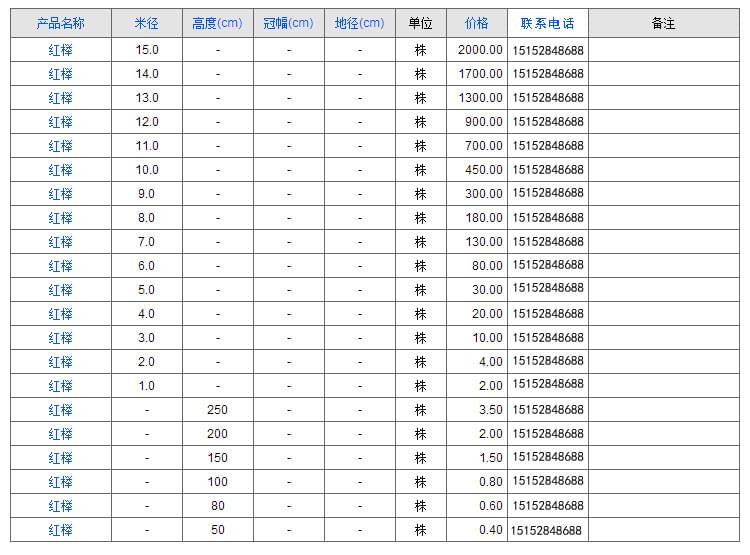 | 产品名称 | 米径 | 高度(cm) | 冠幅(cm) | 地径(cm) | 单位 | 价格 | 联系电话 | 备注 |
|---|---|---|---|---|---|---|---|---|
| 红榉 | 15.0 | - | - | - | 株 | 2000.00 | 15152848688 | |
| 红榉 | 14.0 | - | - | - | 株 | 1700.00 | 15152848688 | |
| 红榉 | 13.0 | - | - | - | 株 | 1300.00 | 15152848688 | |
| 红榉 | 12.0 | - | - | - | 株 | 900.00 | 15152848688 | |
| 红榉 | 11.0 | - | - | - | 株 | 700.00 | 15152848688 | |
| 红榉 | 10.0 | - | - | - | 株 | 450.00 | 15152848688 | |
| 红榉 | 9.0 | - | - | - | 株 | 300.00 | 15152848688 | |
| 红榉 | 8.0 | - | - | - | 株 | 180.00 | 15152848688 | |
| 红榉 | 7.0 | - | - | - | 株 | 130.00 | 15152848688 | |
| 红榉 | 6.0 | - | - | - | 株 | 80.00 | 15152848688 | |
| 红榉 | 5.0 | - | - | - | 株 | 30.00 | 15152848688 | |
| 红榉 | 4.0 | - | - | - | 株 | 20.00 | 15152848688 | |
| 红榉 | 3.0 | - | - | - | 株 | 10.00 | 15152848688 | |
| 红榉 | 2.0 | - | - | - | 株 | 4.00 | 15152848688 | |
| 红榉 | 1.0 | - | - | - | 株 | 2.00 | 15152848688 | |
| 红榉 | - | 250 | - | - | 株 | 3.50 | 15152848688 | |
| 红榉 | - | 200 | - | - | 株 | 2.00 | 15152848688 | |
| 红榉 | - | 150 | - | - | 株 | 1.50 | 15152848688 | |
| 红榉 | - | 100 | - | - | 株 | 0.80 | 15152848688 | |
| 红榉 | - | 80 | - | - | 株 | 0.60 | 15152848688 | |
| 红榉 | - | 50 | - | - | 株 | 0.40 | 15152848688 | |